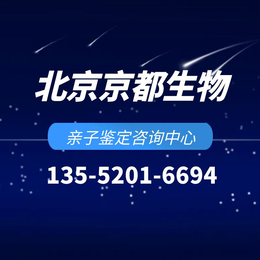 北京京都生物

亲子鉴定咨询中心

135-5201-6694